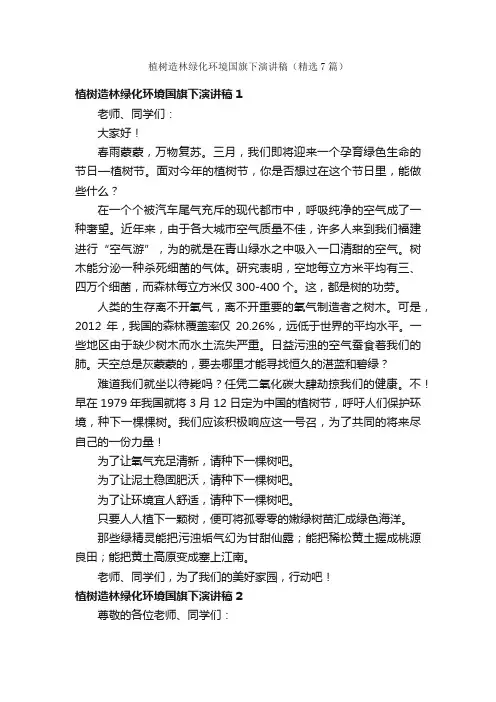 植树造林绿化环境国旗下演讲稿（精选7篇）

植树造林绿化环境国旗下演讲稿1

老师、同学们：

大家好！

春雨蒙蒙，万物复苏。三月，我们即将迎来一个孕育绿色生命的节日—植树节。面对今年的植树节，你是否想过在这个节日里，能做些什么？

在一个个被汽车尾气充斥的现代都市中，呼吸纯净的空气成了一种奢望。近年来，由于各大城市空气质量不佳，许多人来到我们福建进行“空气游”，为的就是在青山绿水之中吸入一口清甜的空气。树木能分泌一种杀死细菌的气体。研究表明，空地每立方米平均有三、四万个细菌，而森林每立方米仅300-400个。这，都是树的功劳。

人类的生存离不开氧气，离不开重要的氧气制造者之树木。可是，2012年，我国的森林覆盖率仅20.26%，远低于世界的平均水平。一些地区由于缺少树木而水土流失严重。日益污浊的空气蚕食着我们的肺。天空总是灰蒙蒙的，要去哪里才能寻找恒久的湛蓝和碧绿？

难道我们就坐以待毙吗？任凭二氧化碳大肆劫掠我们的健康。不！早在1979年我国就将3月12日定为中国的植树节，呼吁人们保护环境，种下一棵棵树。我们应该积极响应这一号召，为了共同的将来尽自己的一份力量！

为了让氧气充足清新，请种下一棵树吧。

为了让泥土稳固肥沃，请种下一棵树吧。

为了让环境宜人舒适，请种下一棵树吧。

只要人人植下一颗树，便可将孤零零的嫩绿树苗汇成绿色海洋。

那些绿精灵能把污浊垢气幻为甘甜仙露；能把稀松黄土握成桃源良田；能把黄土高原变成塞上江南。

老师、同学们，为了我们的美好家园，行动吧！

植树造林绿化环境国旗下演讲稿2

尊敬的各位老师、同学们：